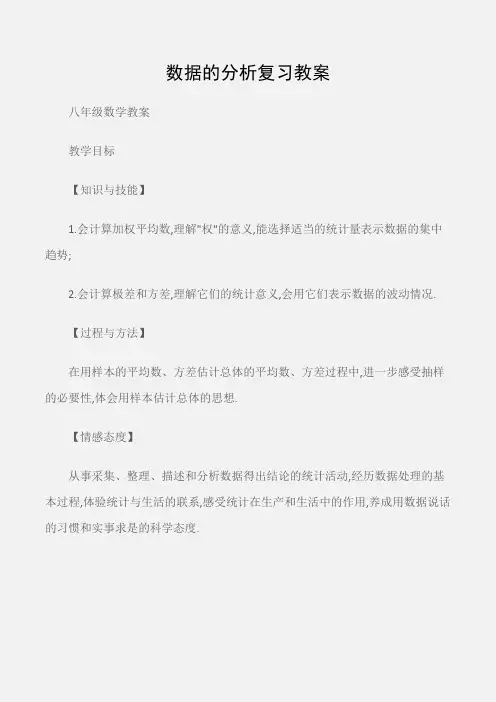 数据的分析复习教案

八年级数学教案

教学目标

【知识与技能】

1.会计算加权平均数,理解"权"的意义,能选择适当的统计量表示数据的集中趋势;

2.会计算极差和方差,理解它们的统计意义,会用它们表示数据的波动情况.

【过程与方法】

在用样本的平均数、方差估计总体的平均数、方差过程中,进一步感受抽样的必要性,体会用样本估计总体的思想.

【情感态度】

从事采集、整理、描述和分析数据得出结论的统计活动,经历数据处理的基本过程,体验统计与生活的联系,感受统计在生产和生活中的作用,养成用数据说话的习惯和实事求是的科学态度.